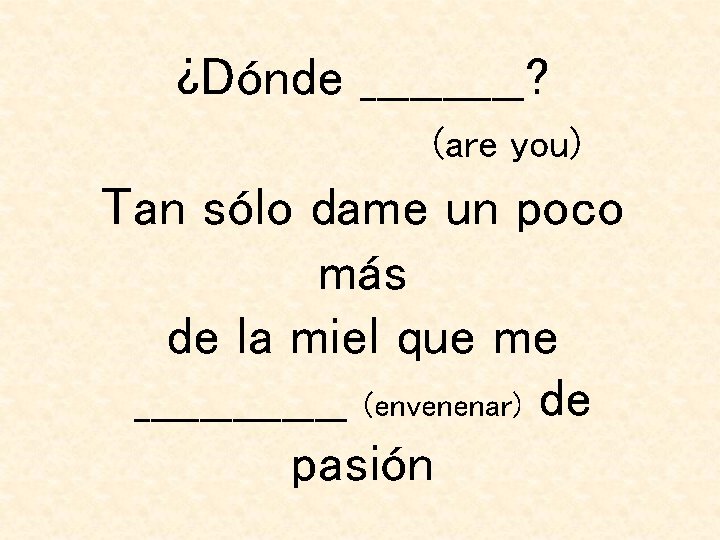 ¿Dónde ______?
(are you)

Tan sólo dame un poco más
de la miel que me ________ (envenenar) de pasión